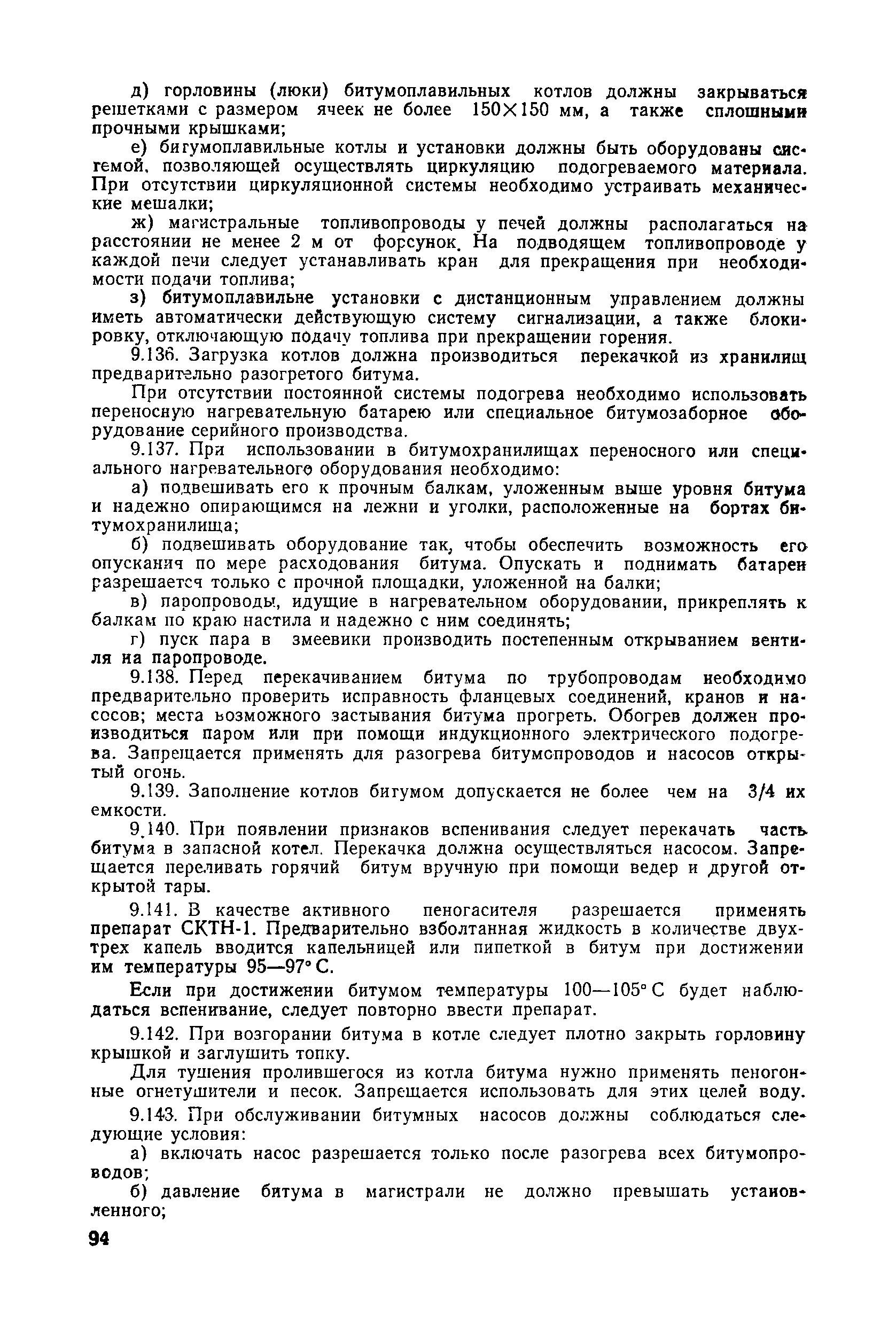 д) горловины (люки) битумоплавильных котлов должны закрываться решетками с размером ячеек не более 150×150 мм, а также сплошными прочными крышками;

е) битумоплавильные котлы и установки должны быть оборудованы системой, позволяющей осуществлять циркуляцию подогреваемого материала. При отсутствии циркуляционной системы необходимо устраивать механические мешалки;

ж) магистральные топливопроводы у печей должны располагаться на расстоянии не менее 2 м от форсунок. На подводящем топливопроводе у каждой печи следует устанавливать кран для прекращения при необходимости подачи топлива;

з) битумоплавильне установки с дистанционным управлением должны иметь автоматически действующую систему сигнализации, а также блокировку, отключающую подачу топлива при прекращении горения.

9.136. Загрузка котлов должна производиться перекачкой из хранилищ предварительно разогретого битума.

При отсутствии постоянной системы подогрева необходимо использовать переносную нагревательную батарею или специальное битумозаборное оборудование серийного производства.

9.137. При использовании в битумохранилищах переносного или специального нагревательного оборудования необходимо:

а) подвешивать его к прочным балкам, уложенным выше уровня битума и надежно опирающимся на лежни и уголки, расположенные на бортах битумохранилища;

б) подвешивать оборудование так, чтобы обеспечить возможность его опускания по мере расходования битума. Опускать и поднимать батареи разрешается только с прочной площадки, уложенной на балки;

в) паропроводы, идущие в нагревательном оборудовании, прикреплять к балкам по краю настила и надежно с ним соединять;

г) пуск пара в змеевики производить постепенным открыванием вентиля на паропроводе.

9.138. Перед перекачиванием битума по трубопроводам необходимо предварительно проверить исправность фланцевых соединений, кранов и насосов; места возможного застывания битума прогреть. Обогрев должен производиться паром или при помощи индукционного электрического подогрева. Запрещается применять для разогрева битумопроводов и насосов открытый огонь.

9.139. Заполнение котлов битумом допускается не более чем на 3/4 их емкости.

9.140. При появлении признаков вспенивания следует перекачать часть битума в запасной котел. Перекачка должна осуществляться насосом. Запрещается переливать горячий битум вручную при помощи ведер и другой открытой тары.

9.141. В качестве активного пеногасителя разрешается применять препарат СКТН-1. Предварительно взболтанная жидкость в количестве двух-трех капель вводится капельницей или пипеткой в битум при достижении им температуры 95—97° С.

Если при достижении битумом температуры 100—105° С будет наблюдаться вспенивание, следует повторно ввести препарат.

9.142. При возгорании битума в котле следует плотно закрыть горловину крышкой и заглушить топку.

Для тушения пролившегося из котла битума нужно применять пеногонные огнетушители и песок. Запрещается использовать для этих целей воду.

9.143. При обслуживании битумных насосов должны соблюдаться следующие условия:

а) включать насос разрешается только после разогрева всех битумопроводов;

б) давление битума в магистрали не должно превышать установленного;

94